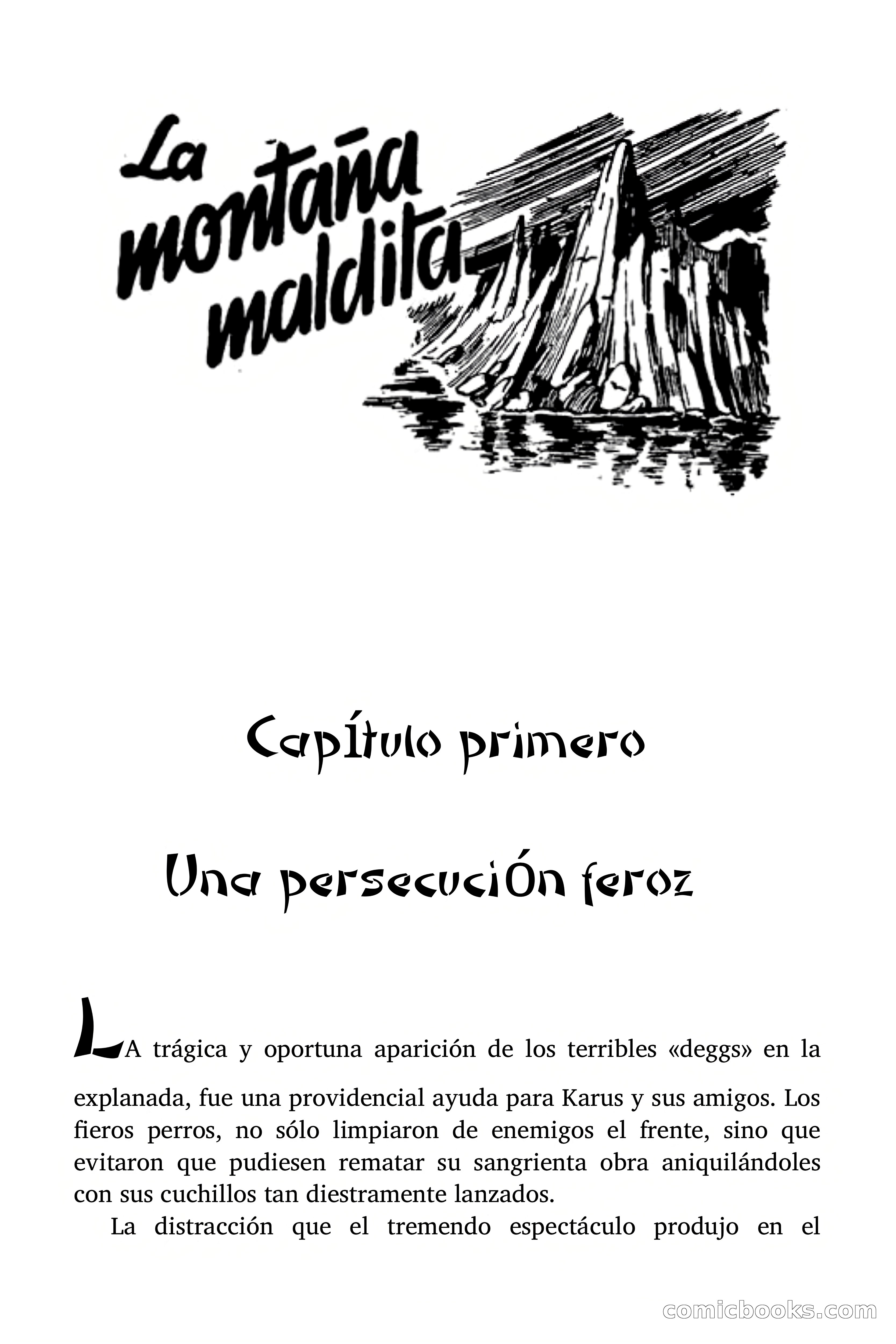 La montaña maldita

Capítulo primero

Una persecución feroz

LA trágica y oportuna aparición de los terribles «deggs» en la explanada, fue una providencial ayuda para Karus y sus amigos. Los fieros perros, no sólo limpiaron de enemigos el frente, sino que evitaron que pudiesen rematar su sangrienta obra aniquilándoles con sus cuchillos tan diestramente lanzados.

La distracción que el tremendo espectáculo produjo en el

comicbooks.com